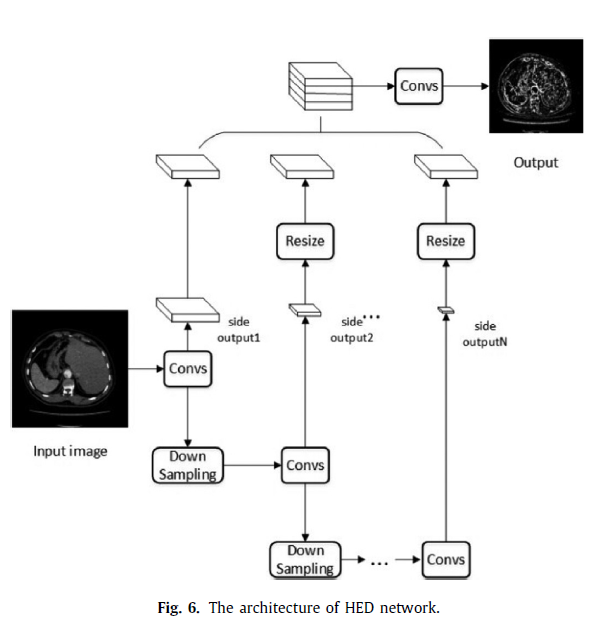 Convs

Output

Resize

Resize

side output1

side output2

...

side outputN

Convs

Input image

Down Sampling

Convs

Down Sampling

...

Convs

Fig. 6. The architecture of HED network.